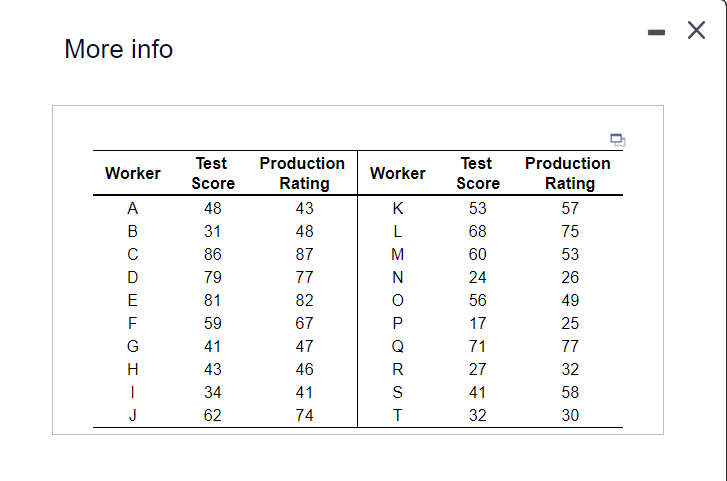 More info

| Worker | Test Score | Production Rating | Worker | Test Score | Production Rating |
|---|---|---|---|---|---|
| A | 48 | 43 | K | 53 | 57 |
| B | 31 | 48 | L | 68 | 75 |
| C | 86 | 87 | M | 60 | 53 |
| D | 79 | 77 | N | 24 | 26 |
| E | 81 | 82 | O | 56 | 49 |
| F | 59 | 67 | P | 17 | 25 |
| G | 41 | 47 | Q | 71 | 77 |
| H | 43 | 46 | R | 27 | 32 |
| I | 34 | 41 | S | 41 | 58 |
| J | 62 | 74 | T | 32 | 30 |